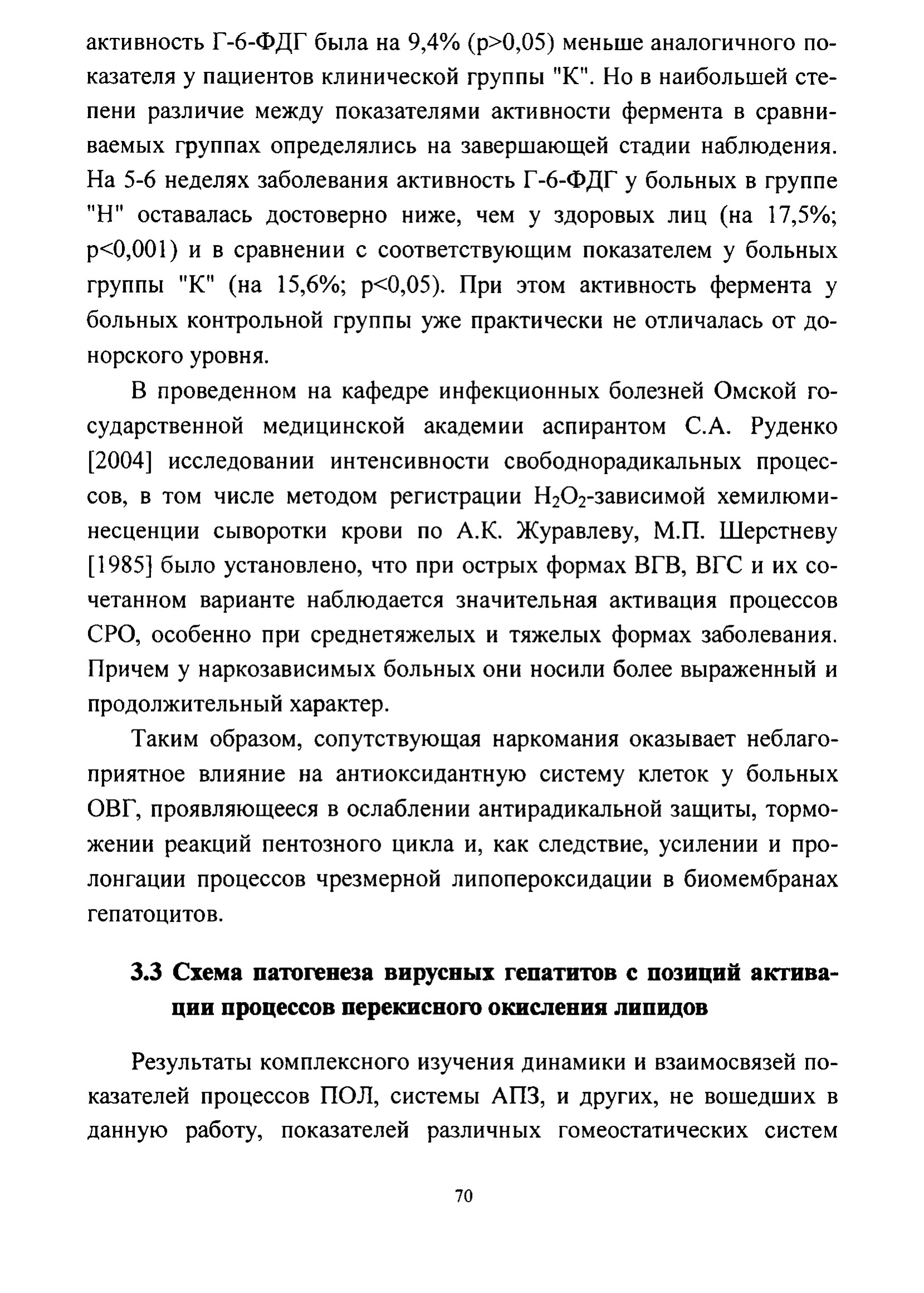 активность Г-6-ФДГ была на 9,4% (p>0,05) меньше аналогичного показателя у пациентов клинической группы "К". Но в наибольшей степени различие между показателями активности фермента в сравниваемых группах определялись на завершающей стадии наблюдения. На 5-6 неделях заболевания активность Г-6-ФДГ у больных в группе "Н" оставалась достоверно ниже, чем у здоровых лиц (на 17,5%; p<0,001) и в сравнении с соответствующим показателем у больных группы "К" (на 15,6%; p<0,05). При этом активность фермента у больных контрольной группы уже практически не отличалась от донорского уровня.

В проведенном на кафедре инфекционных болезней Омской государственной медицинской академии аспирантом С.А. Руденко [2004] исследовании интенсивности свободнорадикальных процессов, в том числе методом регистрации $H_2O_2$-зависимой хемилюминесценции сыворотки крови по А.К. Журавлеву, М.П. Шерстневу [1985] было установлено, что при острых формах ВГВ, ВГС и их сочетанном варианте наблюдается значительная активация процессов СРО, особенно при среднетяжелых и тяжелых формах заболевания. Причем у наркозависимых больных они носили более выраженный и продолжительный характер.

Таким образом, сопутствующая наркомания оказывает неблагоприятное влияние на антиоксидантную систему клеток у больных ОВГ, проявляющееся в ослаблении антирадикальной защиты, торможении реакций пентозного цикла и, как следствие, усилении и пролонгации процессов чрезмерной липопероксидации в биомембранах гепатоцитов.

3.3 Схема патогенеза вирусных гепатитов с позиций активации процессов перекисного окисления липидов

Результаты комплексного изучения динамики и взаимосвязей показателей процессов ПОЛ, системы АПЗ, и других, не вошедших в данную работу, показателей различных гомеостатических систем

70